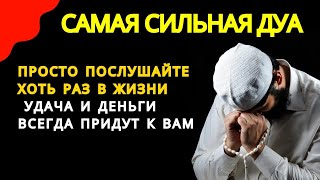 САМАЯ СИЛЬНАЯ ДУА

ПРОСТО ПОСЛУШАЙТЕ ХОТЬ РАЗ В ЖИЗНИ

УДАЧА И ДЕНЬГИ ВСЕГДА ПРИДУТ К ВАМ